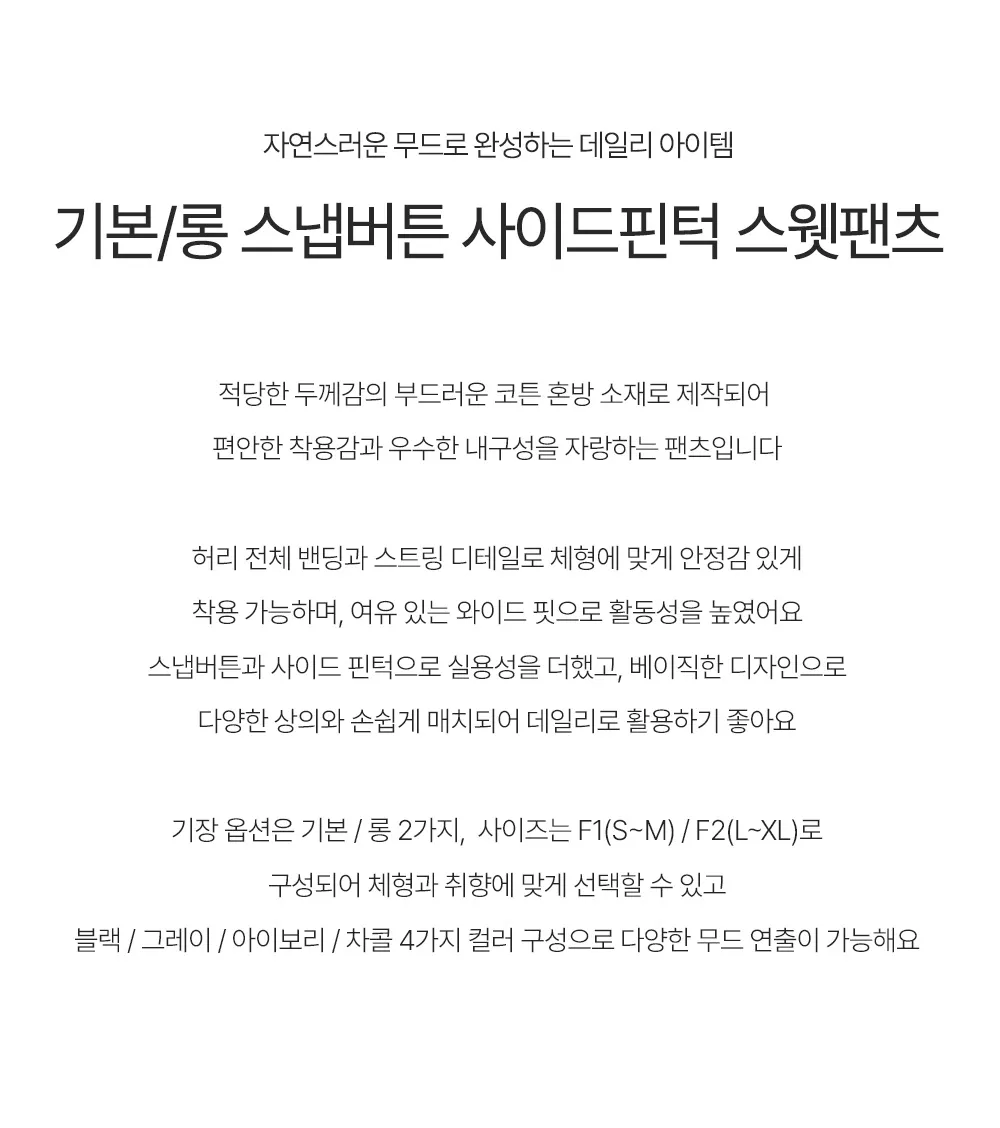 자연스러운 무드로 완성하는 데일리 아이템

기본/롱 스냅버튼 사이드핀턱 스웻팬츠

적당한 두께감의 부드러운 코튼 혼방 소재로 제작되어
편안한 착용감과 우수한 내구성을 자랑하는 팬츠입니다

허리 전체 밴딩과 스트링 디테일로 체형에 맞게 안정감 있게
착용 가능하며, 여유 있는 와이드 핏으로 활동성을 높였어요
스냅버튼과 사이드 핀턱으로 실용성을 더했고, 베이직한 디자인으로
다양한 상의와 손쉽게 매치되어 데일리로 활용하기 좋아요

기장 옵션은 기본 / 롱 2가지, 사이즈는 F1(S~M) / F2(L~XL)로
구성되어 체형과 취향에 맞게 선택할 수 있고
블랙 / 그레이 / 아이보리 / 차콜 4가지 컬러 구성으로 다양한 무드 연출이 가능해요